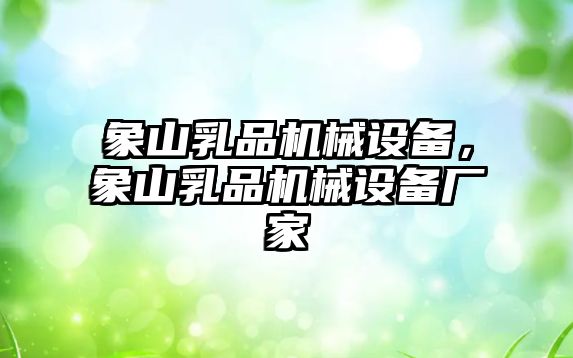 象山乳品机械设备，象山乳品机械设备厂家